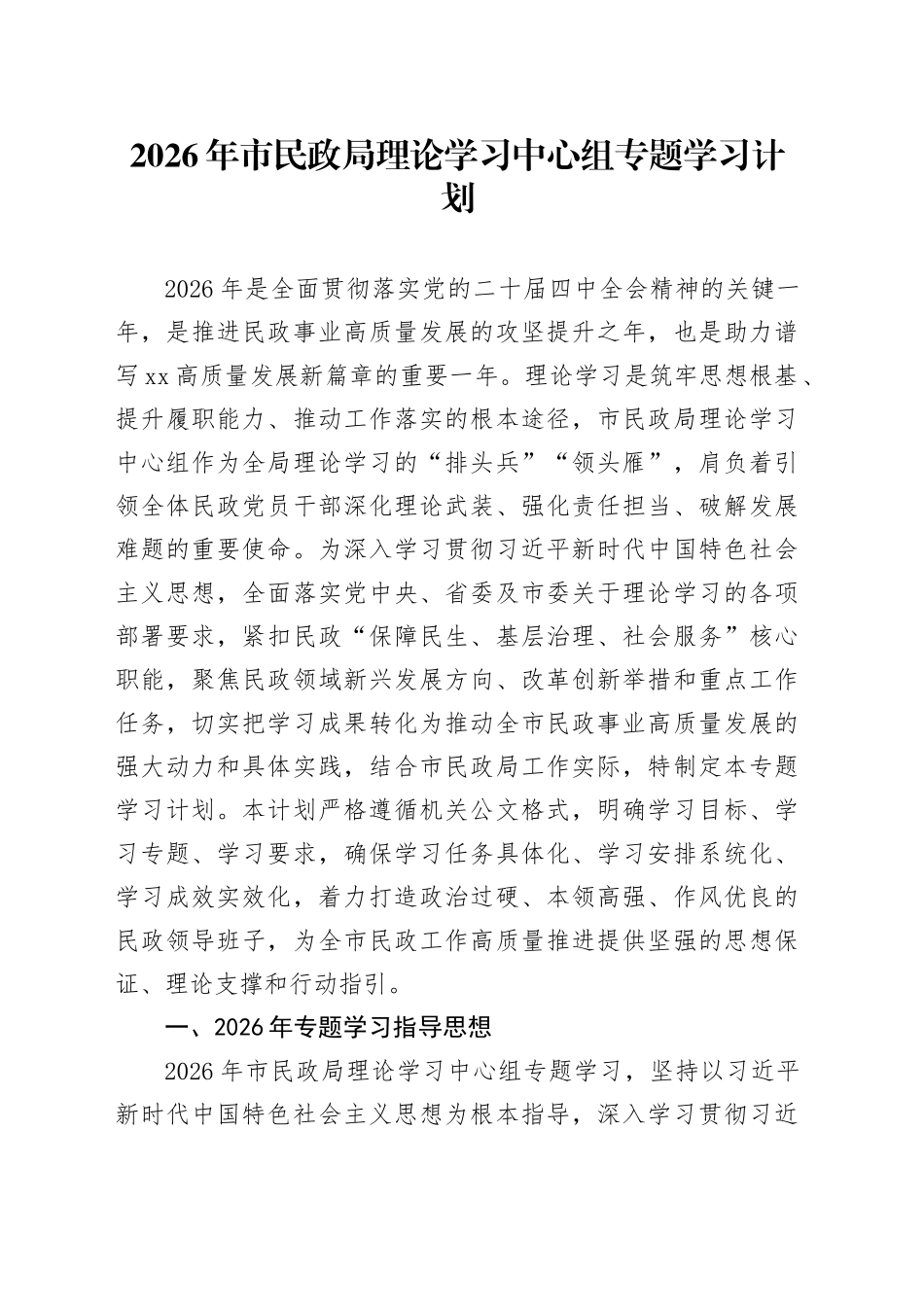 2026年市民政局理论学习中心组专题学习计划

2026年是全面贯彻落实党的二十届四中全会精神的关键一年，是推进民政事业高质量发展的攻坚提升之年，也是助力谱写xx高质量发展新篇章的重要一年。理论学习是筑牢思想根基、提升履职能力、推动工作落实的根本途径，市民政局理论学习中心组作为全局理论学习的“排头兵”“领头雁”，肩负着引领全体民政党员干部深化理论武装、强化责任担当、破解发展难题的重要使命。为深入学习贯彻习近平新时代中国特色社会主义思想，全面落实党中央、省委及市委关于理论学习的各项部署要求，紧扣民政“保障民生、基层治理、社会服务”核心职能，聚焦民政领域新兴发展方向、改革创新举措和重点工作任务，切实把学习成果转化为推动全市民政事业高质量发展的强大动力和具体实践，结合市民政局工作实际，特制定本专题学习计划。本计划严格遵循机关公文格式，明确学习目标、学习专题、学习要求，确保学习任务具体化、学习安排系统化、学习成效实效化，着力打造政治过硬、本领高强、作风优良的民政领导班子，为全市民政工作高质量推进提供坚强的思想保证、理论支撑和行动指引。

一、2026年专题学习指导思想

2026年市民政局理论学习中心组专题学习，坚持以习近平新时代中国特色社会主义思想为根本指导，深入学习贯彻习近